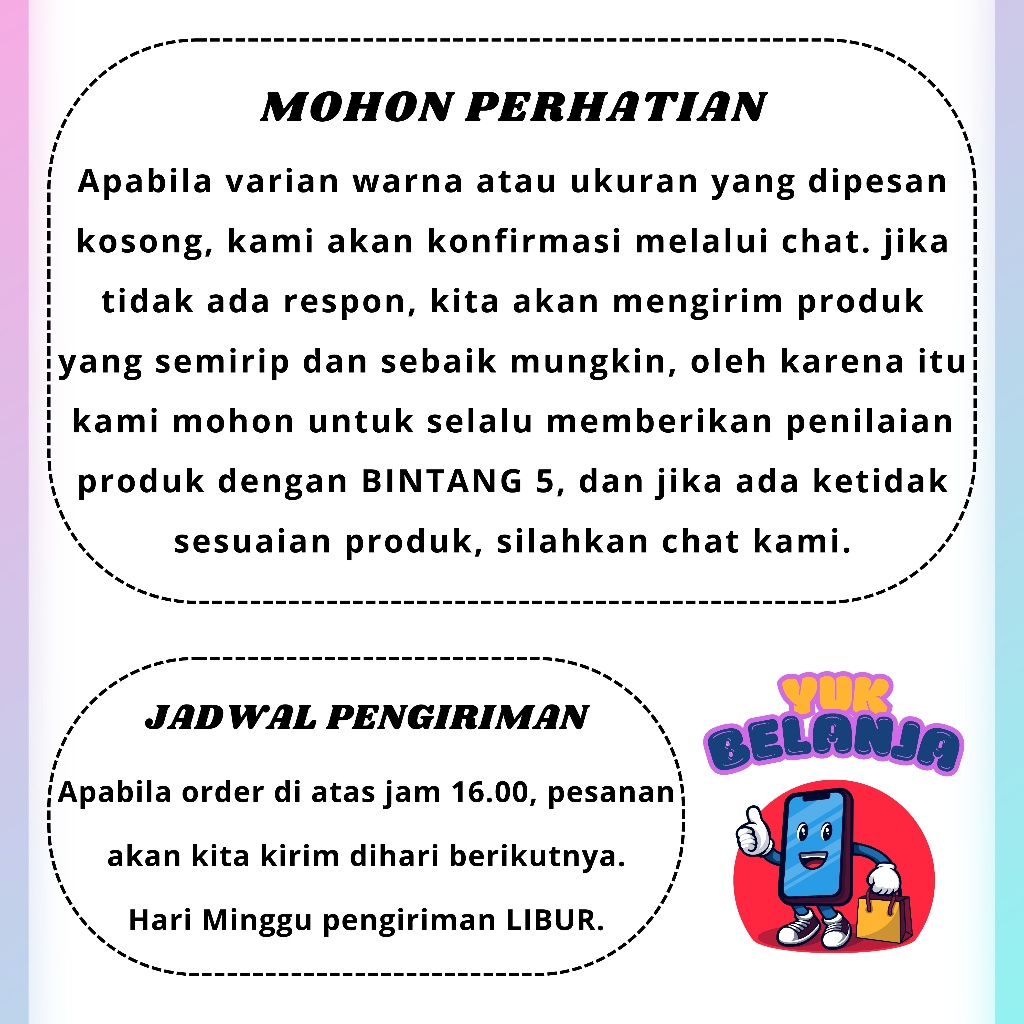 MOHON PERHATIAN

Apabila varian warna atau ukuran yang dipesan kosong, kami akan konfirmasi melalui chat. jika tidak ada respon, kita akan mengirim produk yang semirip dan sebaik mungkin, oleh karena itu kami mohon untuk selalu memberikan penilaian produk dengan BINTANG 5, dan jika ada ketidak sesuaian produk, silahkan chat kami.

JADWAL PENGIRIMAN

Apabila order di atas jam 16.00, pesanan akan kita kirim dihari berikutnya.

Hari Minggu pengiriman LIBUR.

YUK
BELANJA